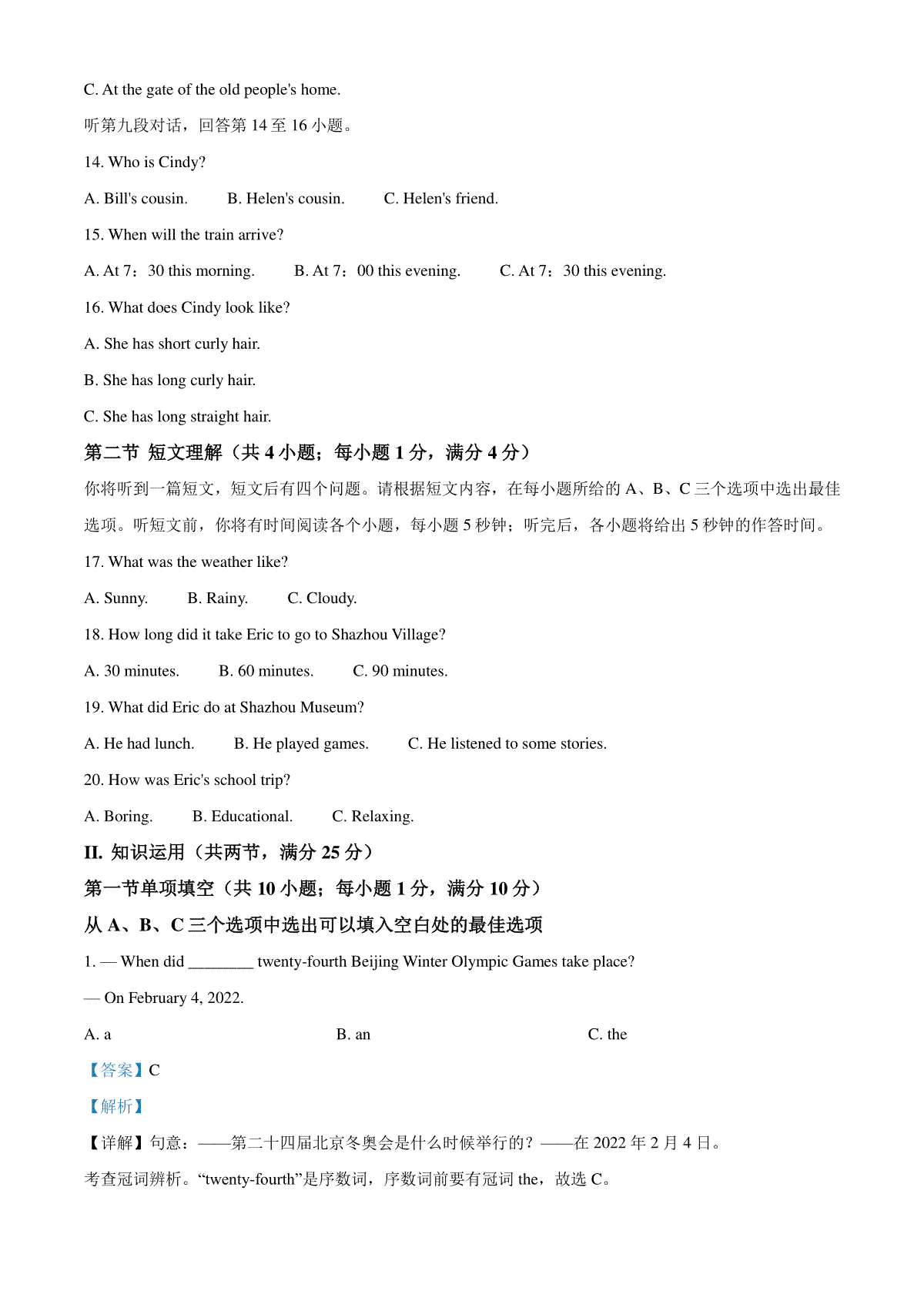 C. At the gate of the old people's home.

听第九段对话，回答第 14 至 16 小题。

14. Who is Cindy?

A. Bill's cousin.  B. Helen's cousin.  C. Helen's friend.

15. When will the train arrive?

A. At 7：30 this morning.  B. At 7：00 this evening.  C. At 7：30 this evening.

16. What does Cindy look like?

A. She has short curly hair.

B. She has long curly hair.

C. She has long straight hair.

第二节 短文理解（共 4 小题；每小题 1 分，满分 4 分）

你将听到一篇短文，短文后有四个问题。请根据短文内容，在每小题所给的 A、B、C 三个选项中选出最佳选项。听短文前，你将有时间阅读各个小题，每小题 5 秒钟；听完后，各小题将给出 5 秒钟的作答时间。

17. What was the weather like?

A. Sunny.  B. Rainy.  C. Cloudy.

18. How long did it take Eric to go to Shazhou Village?

A. 30 minutes.  B. 60 minutes.  C. 90 minutes.

19. What did Eric do at Shazhou Museum?

A. He had lunch.  B. He played games.  C. He listened to some stories.

20. How was Eric's school trip?

A. Boring.  B. Educational.  C. Relaxing.

II. 知识运用（共两节，满分 25 分）

第一节单项填空（共 10 小题；每小题 1 分，满分 10 分）

从 A、B、C 三个选项中选出可以填入空白处的最佳选项

1. — When did ________ twenty-fourth Beijing Winter Olympic Games take place?

— On February 4, 2022.

A. a  B. an  C. the

【答案】C

【解析】

【详解】句意：——第二十四届北京冬奥会是什么时候举行的？——在 2022 年 2 月 4 日。

考查冠词辨析。“twenty-fourth”是序数词，序数词前要有冠词 the，故选 C。